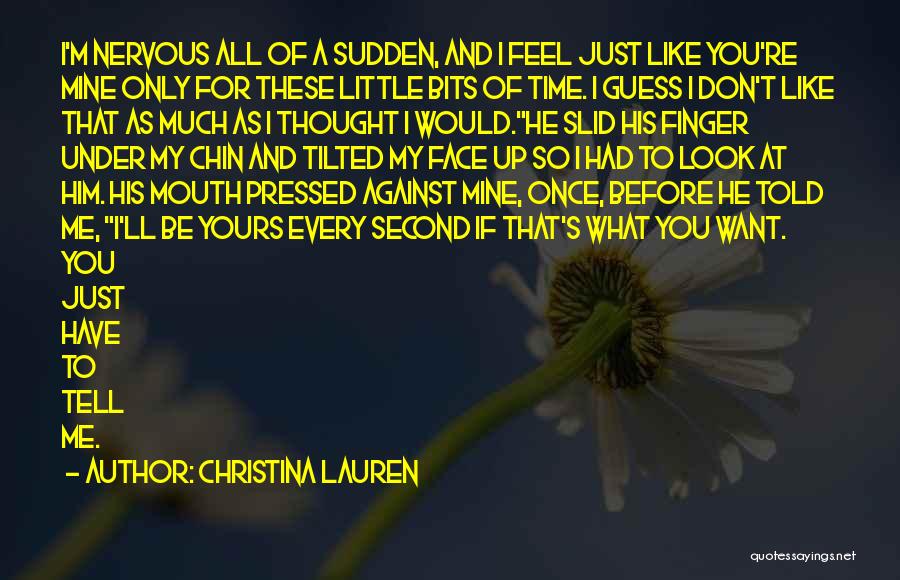 I'M NERVOUS ALL OF A SUDDEN, AND I FEEL JUST LIKE YOU'RE MINE ONLY FOR THESE LITTLE BITS OF TIME. I GUESS I DON'T LIKE THAT AS MUCH AS I THOUGHT I WOULD."HE SLID HIS FINGER UNDER MY CHIN AND TILTED MY FACE UP SO I HAD TO LOOK AT HIM. HIS MOUTH PRESSED AGAINST MINE, ONCE, BEFORE HE TOLD ME, "I'LL BE YOURS EVERY SECOND IF THAT'S WHAT YOU WANT.
YOU
JUST
HAVE
TO
TELL
ME.

- AUTHOR: CHRISTINA LAUREN

quotessayings.net